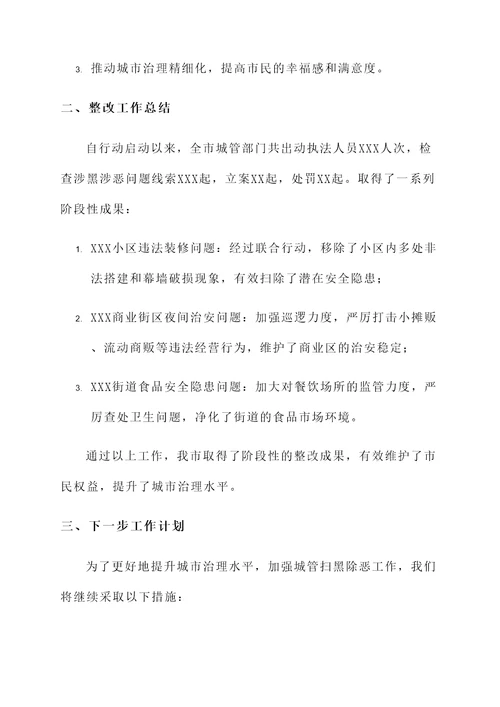 3. 推动城市治理精细化，提高市民的幸福感和满意度。

二、整改工作总结

自行动启动以来，全市城管部门共出动执法人员XXX人次，检查涉黑涉恶问题线索XXX起，立案XX起，处罚XX起。取得了一系列阶段性成果：

1. XXX小区违法装修问题：经过联合行动，移除了小区内多处非法搭建和幕墙破损现象，有效扫除了潜在安全隐患；

2. XXX商业街区夜间治安问题：加强巡逻力度，严厉打击小摊贩、流动商贩等违法经营行为，维护了商业区的治安稳定；

3. XXX街道食品安全隐患问题：加大对餐饮场所的监管力度，严厉查处卫生问题，净化了街道的食品市场环境。

通过以上工作，我市取得了阶段性的整改成果，有效维护了市民权益，提升了城市治理水平。

三、下一步工作计划

为了更好地提升城市治理水平，加强城管扫黑除恶工作，我们将继续采取以下措施：